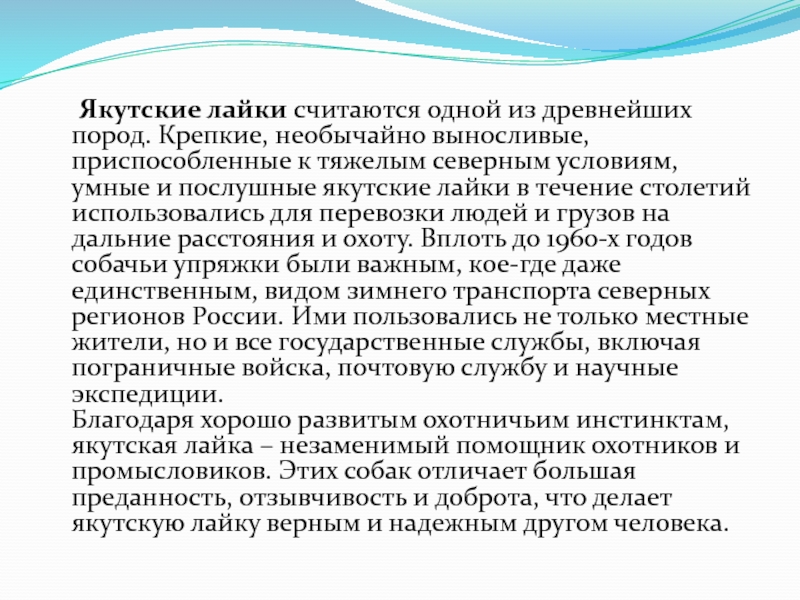 Якутские лайки считаются одной из древнейших пород. Крепкие, необычайно выносливые, приспособленные к тяжелым северным условиям, умные и послушные якутские лайки в течение столетий использовались для перевозки людей и грузов на дальние расстояния и охоту. Вплоть до 1960-х годов собачьи упряжки были важным, кое-где даже единственным, видом зимнего транспорта северных регионов России. Ими пользовались не только местные жители, но и все государственные службы, включая пограничные войска, почтовую службу и научные экспедиции.
Благодаря хорошо развитым охотничьим инстинктам, якутская лайка – незаменимый помощник охотников и промысловиков. Этих собак отличает большая преданность, отзывчивость и доброта, что делает якутскую лайку верным и надежным другом человека.